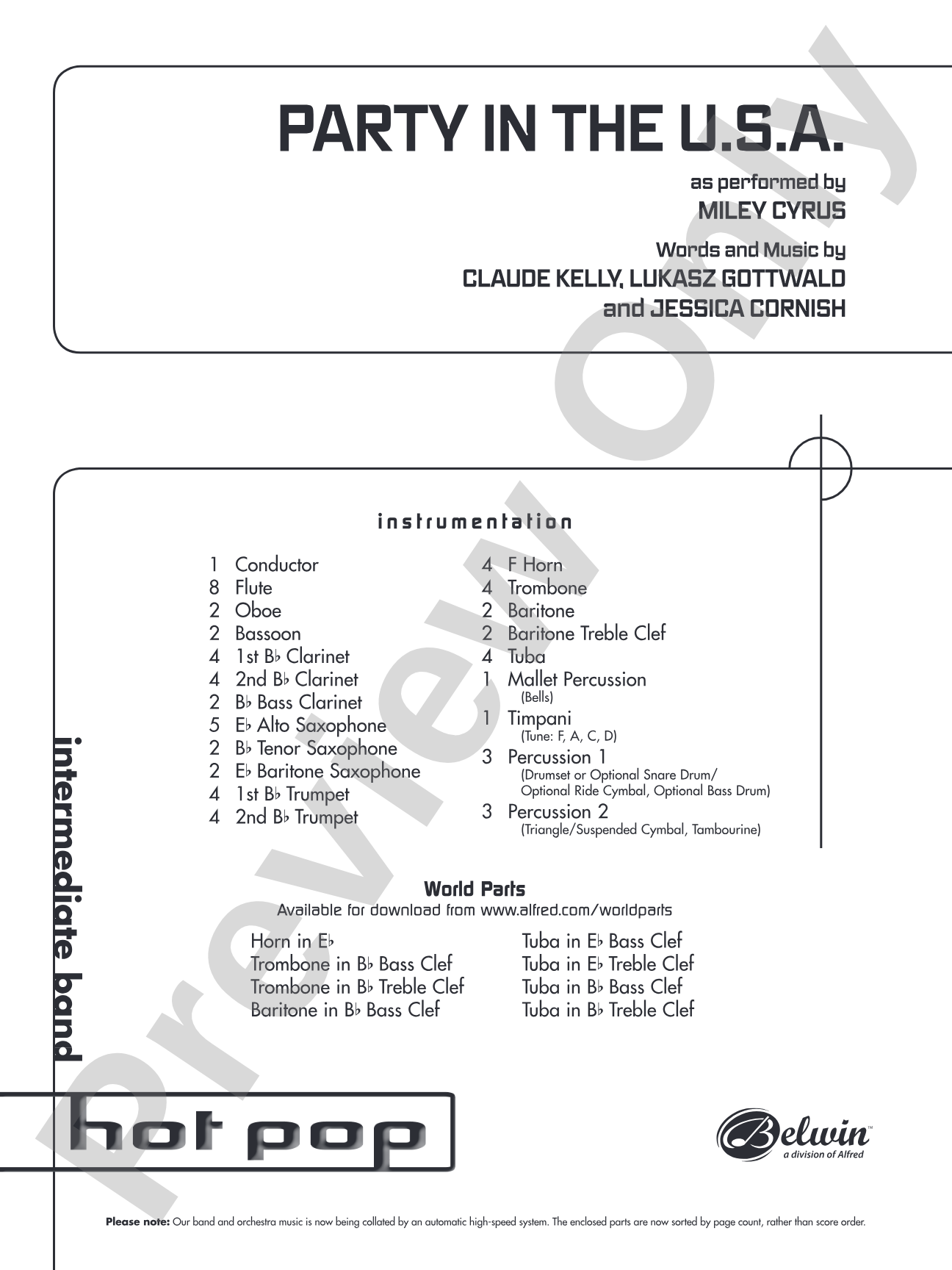 PARTY IN THE U.S.A.

as performed by
MILEY CYRUS

Words and Music by
CLAUDE KELLY, LUKASZ GOTTWALD
and JESSICA CORNISH

instrumentation

1 Conductor
8 Flute
2 Oboe
2 Bassoon
4 1st B♭ Clarinet
4 2nd B♭ Clarinet
2 B♭ Bass Clarinet
5 E♭ Alto Saxophone
2 B♭ Tenor Saxophone
2 E♭ Baritone Saxophone
4 1st B♭ Trumpet
4 2nd B♭ Trumpet

4 F Horn
4 Trombone
2 Baritone
2 Baritone Treble Clef
4 Tuba
1 Mallet Percussion
(Bells)
1 Timpani
(Tune: F, A, C, D)
3 Percussion 1
(Drumset or Optional Snare Drum/
Optional Ride Cymbal, Optional Bass Drum)
3 Percussion 2
(Triangle/Suspended Cymbal, Tambourine)

World Parts
Available for download from www.alfred.com/worldparts

Horn in E♭
Trombone in B♭ Bass Clef
Trombone in B♭ Treble Clef
Baritone in B♭ Bass Clef

Tuba in E♭ Bass Clef
Tuba in E♭ Treble Clef
Tuba in B♭ Bass Clef
Tuba in B♭ Treble Clef

intermediate band

hot pop

Belwin™
a division of Alfred

Please note: Our band and orchestra music is now being collated by an automatic high-speed system. The enclosed parts are now sorted by page count, rather than score order.

Preview Only